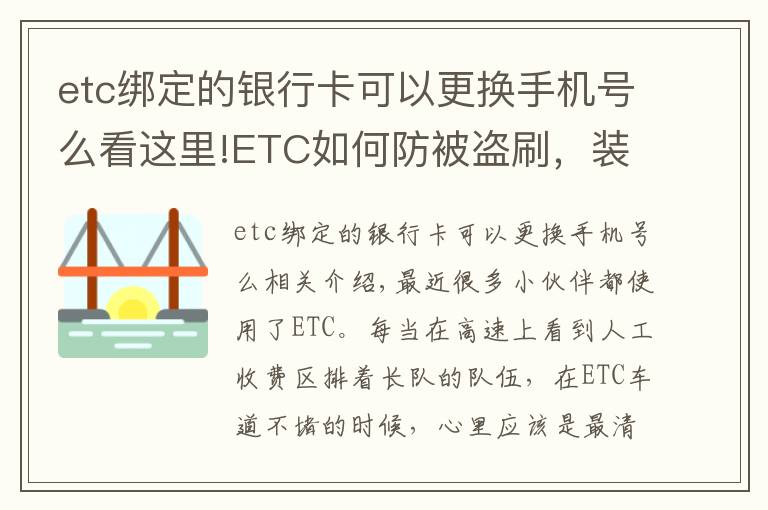 etc绑定的银行卡可以更换手机号么看这里!ETC如何防被盗刷，装

etc绑定的银行卡可以更换手机号么相关介绍,最近很多小伙伴都使用了ETC。每当在高速上看到人工收费区排着长队的队伍，在ETC车道不堵的时候，心里应该是最清